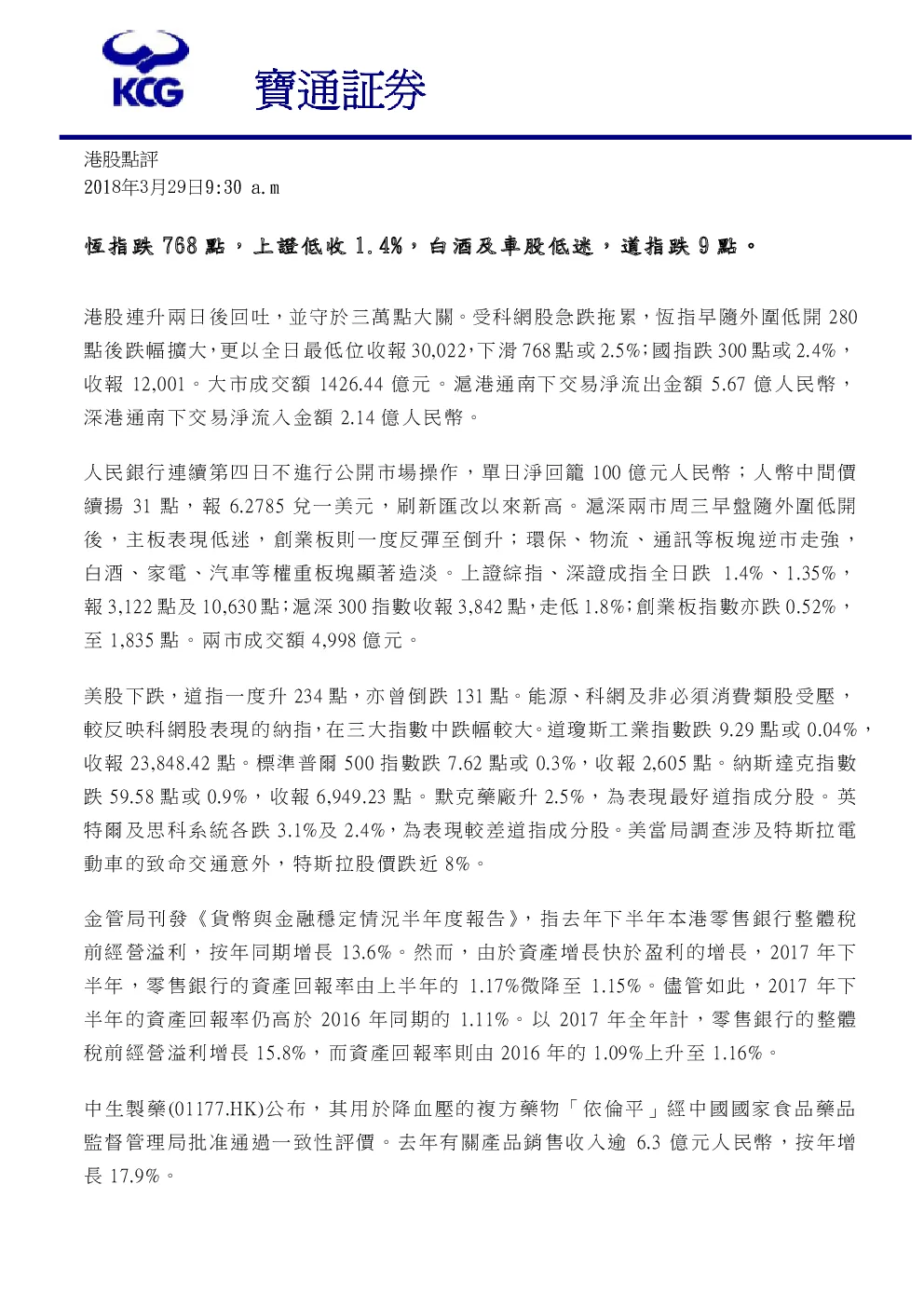 KCG 寶通証券

港股點評
2018年3月29日9:30 a.m

恆指跌 768 點，上證低收 1.4%，白酒及車股低迷，道指跌 9 點。

港股連升兩日後回吐，並守於三萬點大關。受科網股急跌拖累，恆指早隨外圍低開 280 點後跌幅擴大，更以全日最低位收報 30,022，下滑 768 點或 2.5%；國指跌 300 點或 2.4%，收報 12,001。大市成交額 1426.44 億元。滬港通南下交易淨流出金額 5.67 億人民幣，深港通南下交易淨流入金額 2.14 億人民幣。

人民銀行連續第四日不進行公開市場操作，單日淨回籠 100 億元人民幣；人幣中間價續揚 31 點，報 6.2785 兌一美元，刷新匯改以來新高。滬深兩市周三早盤隨外圍低開後，主板表現低迷，創業板則一度反彈至倒升；環保、物流、通訊等板塊逆市走強，白酒、家電、汽車等權重板塊顯著造淡。上證綜指、深證成指全日跌 1.4%、1.35%，報 3,122 點及 10,630 點；滬深 300 指數收報 3,842 點，走低 1.8%；創業板指數亦跌 0.52%，至 1,835 點。兩市成交額 4,998 億元。

美股下跌，道指一度升 234 點，亦曾倒跌 131 點。能源、科網及非必須消費類股受壓，較反映科網股表現的納指，在三大指數中跌幅較大。道瓊斯工業指數跌 9.29 點或 0.04%，收報 23,848.42 點。標準普爾 500 指數跌 7.62 點或 0.3%，收報 2,605 點。納斯達克指數跌 59.58 點或 0.9%，收報 6,949.23 點。默克藥廠升 2.5%，為表現最好道指成分股。英特爾及思科系統各跌 3.1%及 2.4%，為表現較差道指成分股。美當局調查涉及特斯拉電動車的致命交通意外，特斯拉股價跌近 8%。

金管局刊發《貨幣與金融穩定情況半年度報告》，指去年下半年本港零售銀行整體稅前經營溢利，按年同期增長 13.6%。然而，由於資產增長快於盈利的增長，2017 年下半年，零售銀行的資產回報率由上半年的 1.17%微降至 1.15%。儘管如此，2017 年下半年的資產回報率仍高於 2016 年同期的 1.11%。以 2017 年全年計，零售銀行的整體稅前經營溢利增長 15.8%，而資產回報率則由 2016 年的 1.09%上升至 1.16%。

中生製藥(01177.HK)公布，其用於降血壓的複方藥物「依倫平」經中國國家食品藥品監督管理局批准通過一致性評價。去年有關產品銷售收入逾 6.3 億元人民幣，按年增長 17.9%。